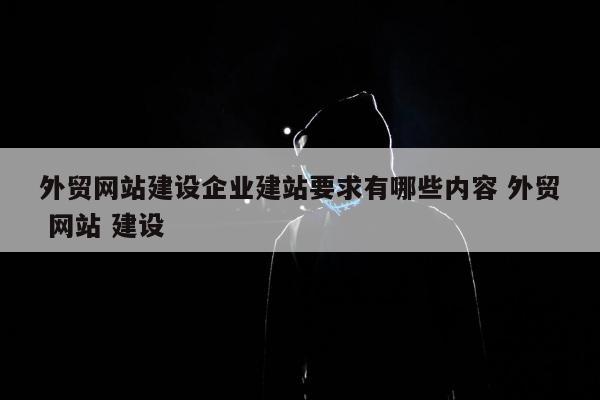 外贸网站建设企业建站要求有哪些内容 外贸 网站 建设